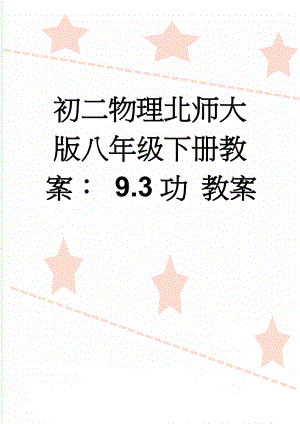 初二物理北师大版八年级下册教案： 9.3 功 教案